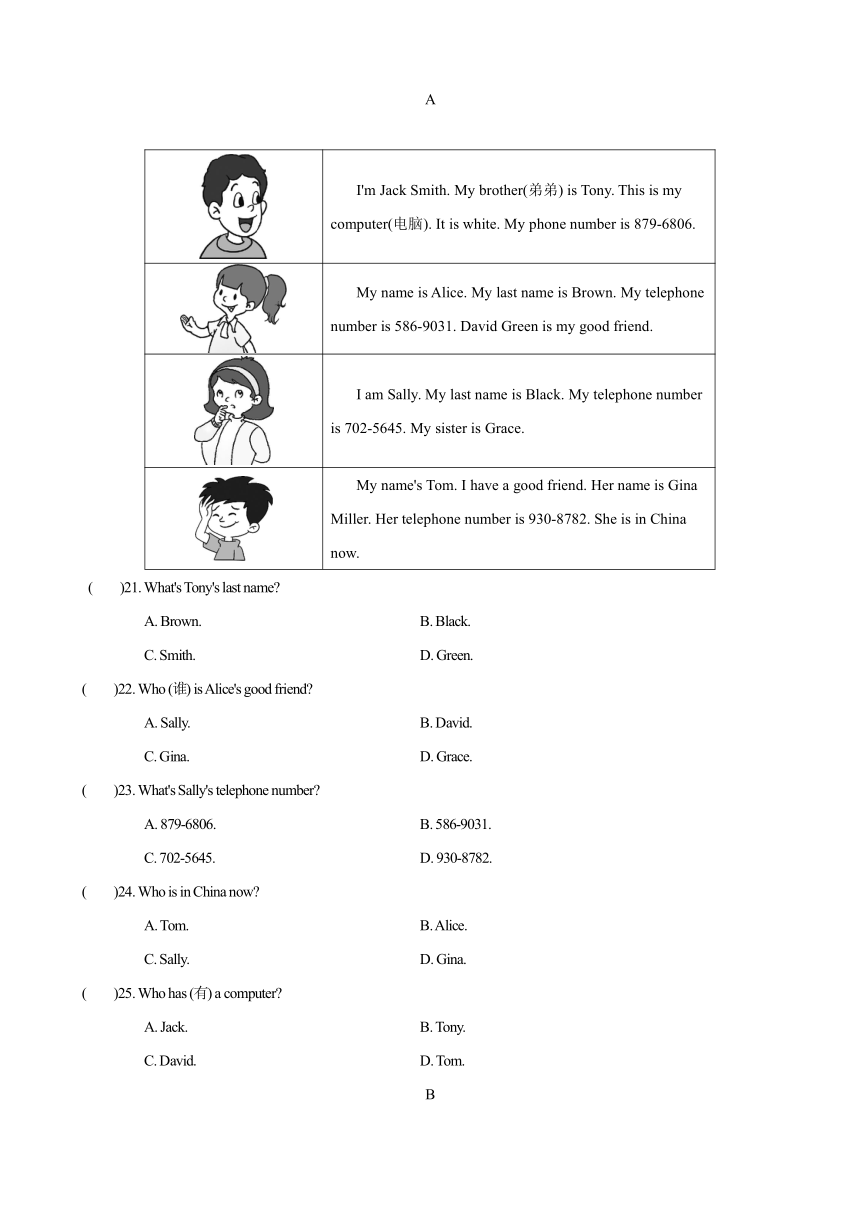 A

| | |
|---|---|
| | I'm Jack Smith. My brother(弟弟) is Tony. This is my computer(电脑). It is white. My phone number is 879-6806. |
| | My name is Alice. My last name is Brown. My telephone number is 586-9031. David Green is my good friend. |
| | I am Sally. My last name is Black. My telephone number is 702-5645. My sister is Grace. |
| | My name's Tom. I have a good friend. Her name is Gina Miller. Her telephone number is 930-8782. She is in China now. |

(　　)21. What's Tony's last name?

A. Brown.　　B. Black.

C. Smith.　　D. Green.

(　　)22. Who (谁) is Alice's good friend?

A. Sally.　　B. David.

C. Gina.　　D. Grace.

(　　)23. What's Sally's telephone number?

A. 879-6806.　　B. 586-9031.

C. 702-5645.　　D. 930-8782.

(　　)24. Who is in China now?

A. Tom.　　B. Alice.

C. Sally.　　D. Gina.

(　　)25. Who has (有) a computer?

A. Jack.　　B. Tony.

C. David.　　D. Tom.

B